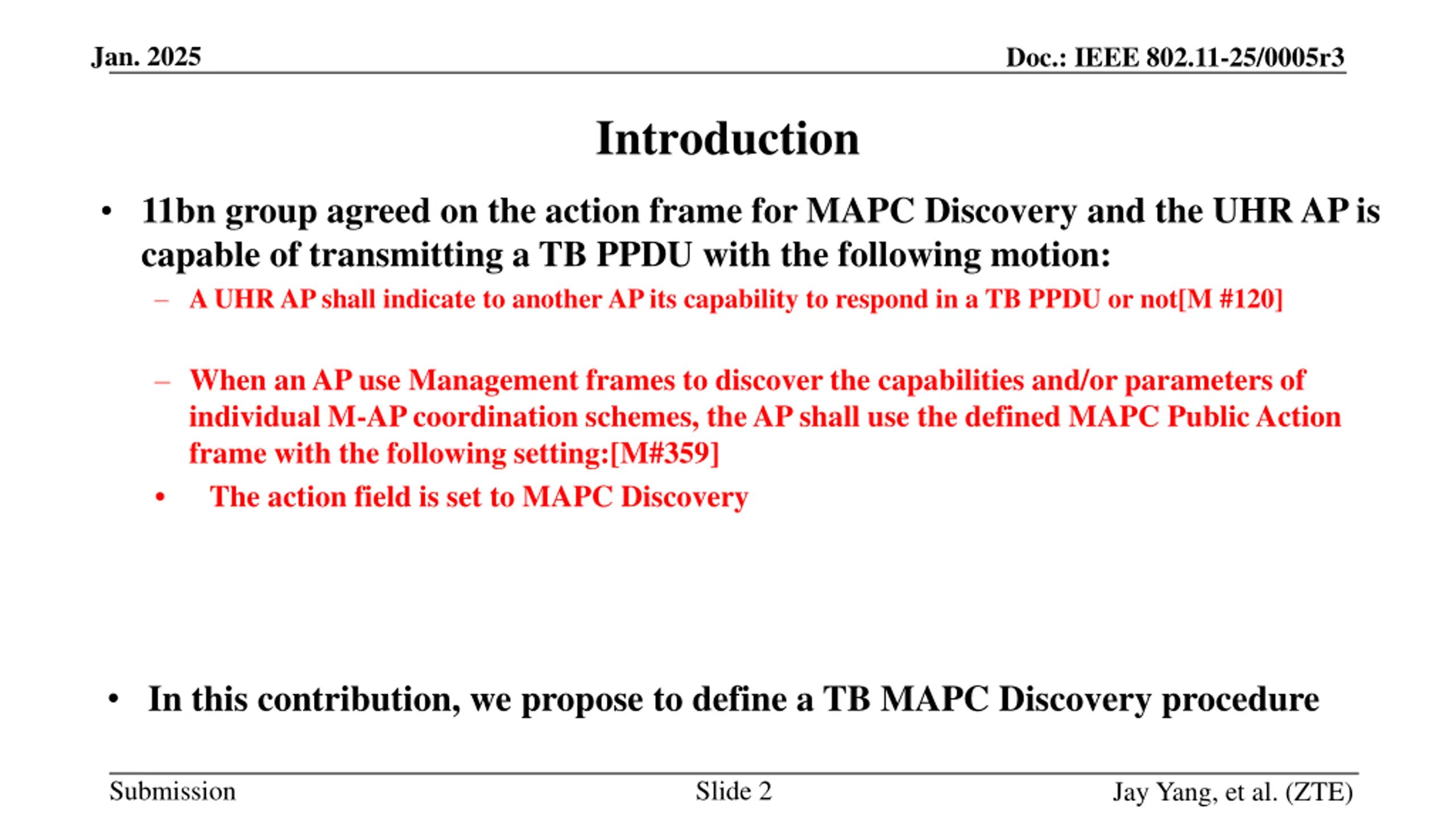 Jan. 2025

Doc.: IEEE 802.11-25/0005r3

Introduction

• 11bn group agreed on the action frame for MAPC Discovery and the UHR AP is capable of transmitting a TB PPDU with the following motion:

– A UHR AP shall indicate to another AP its capability to respond in a TB PPDU or not[M #120]

– When an AP use Management frames to discover the capabilities and/or parameters of individual M-AP coordination schemes, the AP shall use the defined MAPC Public Action frame with the following setting:[M#359]

• The action field is set to MAPC Discovery

• In this contribution, we propose to define a TB MAPC Discovery procedure

Submission

Slide 2

Jay Yang, et al. (ZTE)